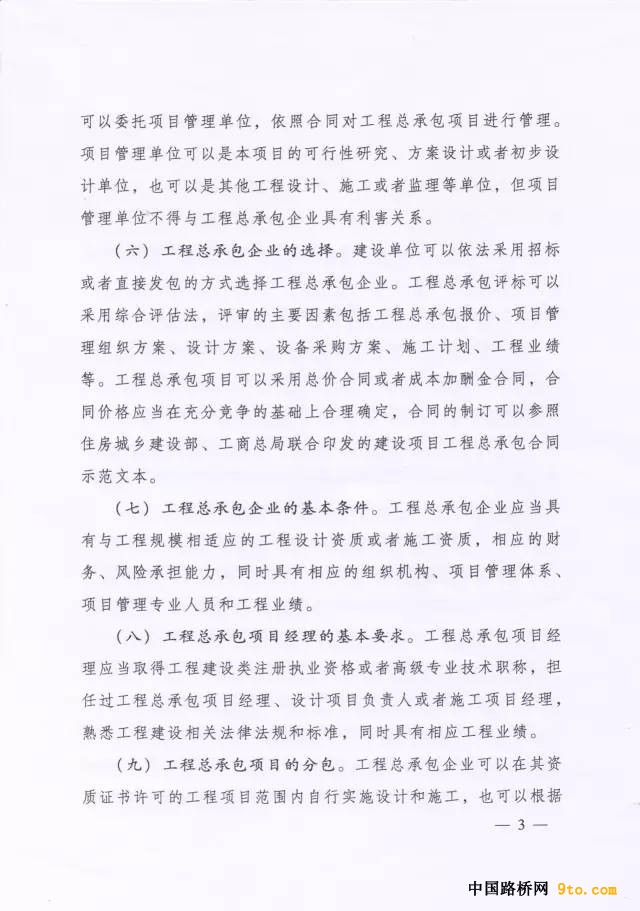 可以委托项目管理单位，依照合同对工程总承包项目进行管理。项目管理单位可以是本项目的可行性研究、方案设计或者初步设计单位，也可以是其他工程设计、施工或者监理等单位，但项目管理单位不得与工程总承包企业具有利害关系。

（六）工程总承包企业的选择。建设单位可以依法采用招标或者直接发包的方式选择工程总承包企业。工程总承包评标可以采用综合评估法，评审的主要因素包括工程总承包报价、项目管理组织方案、设计方案、设备采购方案、施工计划、工程业绩等。工程总承包项目可以采用总价合同或者成本加酬金合同，合同价格应当在充分竞争的基础上合理确定，合同的制订可以参照住房城乡建设部、工商总局联合印发的建设项目工程总承包合同示范文本。

（七）工程总承包企业的基本条件。工程总承包企业应当具有与工程规模相适应的工程设计资质或者施工资质，相应的财务、风险承担能力，同时具有相应的组织机构、项目管理体系、项目管理专业人员和工程业绩。

（八）工程总承包项目经理的基本要求。工程总承包项目经理应当取得工程建设类注册执业资格或者高级专业技术职称，担任过工程总承包项目经理、设计项目负责人或者施工项目经理，熟悉工程建设相关法律法规和标准，同时具有相应工程业绩。

（九）工程总承包项目的分包。工程总承包企业可以在其资质证书许可的工程项目范围内自行实施设计和施工，也可以根据

— 3 —

中国路桥网 9to.com